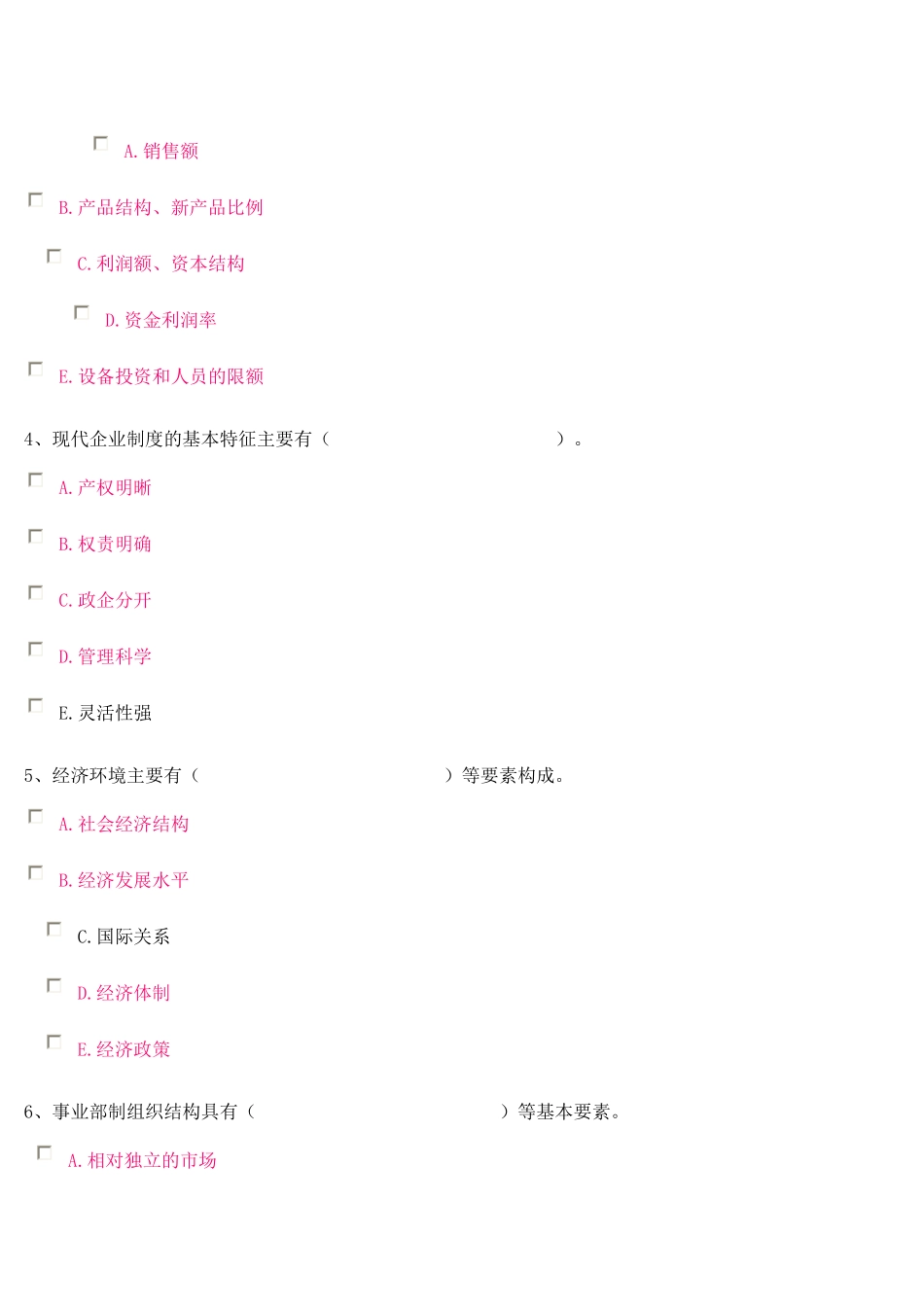 ☐ A.销售额

☐ B.产品结构、新产品比例

☐ C.利润额、资本结构

☐ D.资金利润率

☐ E.设备投资和人员的限额

4、现代企业制度的基本特征主要有（ ）。

☐ A.产权明晰

☐ B.权责明确

☐ C.政企分开

☐ D.管理科学

☐ E.灵活性强

5、经济环境主要有（ ）等要素构成。

☐ A.社会经济结构

☐ B.经济发展水平

☐ C.国际关系

☐ D.经济体制

☐ E.经济政策

6、事业部制组织结构具有（ ）等基本要素。

☐ A.相对独立的市场